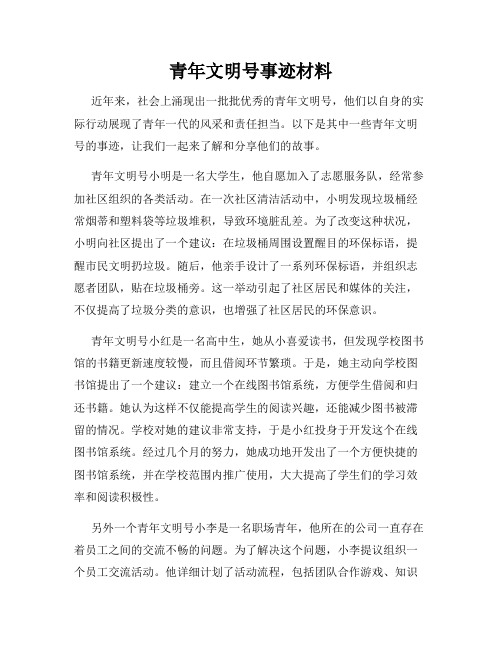 青年文明号事迹材料

近年来，社会上涌现出一批批优秀的青年文明号，他们以自身的实际行动展现了青年一代的风采和责任担当。以下是其中一些青年文明号的事迹，让我们一起来了解和分享他们的故事。

青年文明号小明是一名大学生，他自愿加入了志愿服务队，经常参加社区组织的各类活动。在一次社区清洁活动中，小明发现垃圾桶经常烟蒂和塑料袋等垃圾堆积，导致环境脏乱差。为了改变这种状况，小明向社区提出了一个建议：在垃圾桶周围设置醒目的环保标语，提醒市民文明扔垃圾。随后，他亲手设计了一系列环保标语，并组织志愿者团队，贴在垃圾桶旁。这一举动引起了社区居民和媒体的关注，不仅提高了垃圾分类的意识，也增强了社区居民的环保意识。

青年文明号小红是一名高中生，她从小喜爱读书，但发现学校图书馆的书籍更新速度较慢，而且借阅环节繁琐。于是，她主动向学校图书馆提出了一个建议：建立一个在线图书馆系统，方便学生借阅和归还书籍。她认为这样不仅能提高学生的阅读兴趣，还能减少图书被滞留的情况。学校对她的建议非常支持，于是小红投身于开发这个在线图书馆系统。经过几个月的努力，她成功地开发出了一个方便快捷的图书馆系统，并在学校范围内推广使用，大大提高了学生们的学习效率和阅读积极性。

另外一个青年文明号小李是一名职场青年，他所在的公司一直存在着员工之间的交流不畅的问题。为了解决这个问题，小李提议组织一个员工交流活动。他详细计划了活动流程，包括团队合作游戏、知识